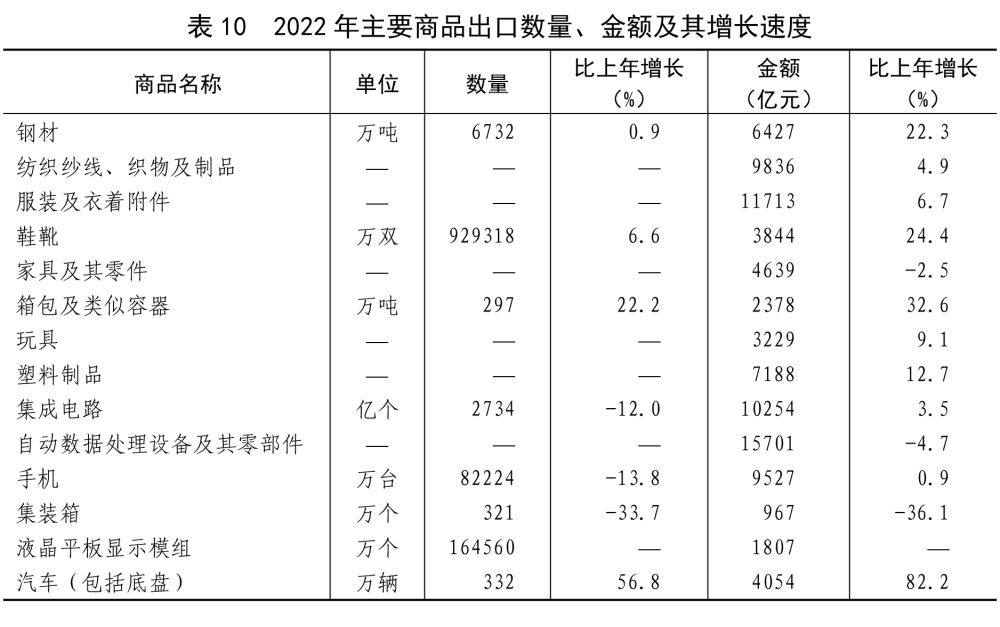 表 10　2022 年主要商品出口数量、金额及其增长速度

| 商品名称 | 单位 | 数量 | 比上年增长（%） | 金额（亿元） | 比上年增长（%） |
|---|---|---|---|---|---|
| 钢材 | 万吨 | 6732 | 0.9 | 6427 | 22.3 |
| 纺织纱线、织物及制品 | — | — | — | 9836 | 4.9 |
| 服装及衣着附件 | — | — | — | 11713 | 6.7 |
| 鞋靴 | 万双 | 929318 | 6.6 | 3844 | 24.4 |
| 家具及其零件 | — | — | — | 4639 | -2.5 |
| 箱包及类似容器 | 万吨 | 297 | 22.2 | 2378 | 32.6 |
| 玩具 | — | — | — | 3229 | 9.1 |
| 塑料制品 | — | — | — | 7188 | 12.7 |
| 集成电路 | 亿个 | 2734 | -12.0 | 10254 | 3.5 |
| 自动数据处理设备及其零部件 | — | — | — | 15701 | -4.7 |
| 手机 | 万台 | 82224 | -13.8 | 9527 | 0.9 |
| 集装箱 | 万个 | 321 | -33.7 | 967 | -36.1 |
| 液晶平板显示模组 | 万个 | 164560 | — | 1807 | — |
| 汽车（包括底盘） | 万辆 | 332 | 56.8 | 4054 | 82.2 |